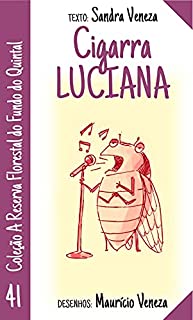 Coleção A Reserva Florestal do Fundo do Quintal

41

TEXTO: Sandra Veneza

Cigarra
LUCIANA

DESENHOS: Maurício Veneza